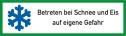 Betreten bei Schnee und Eis
auf eigene Gefahr